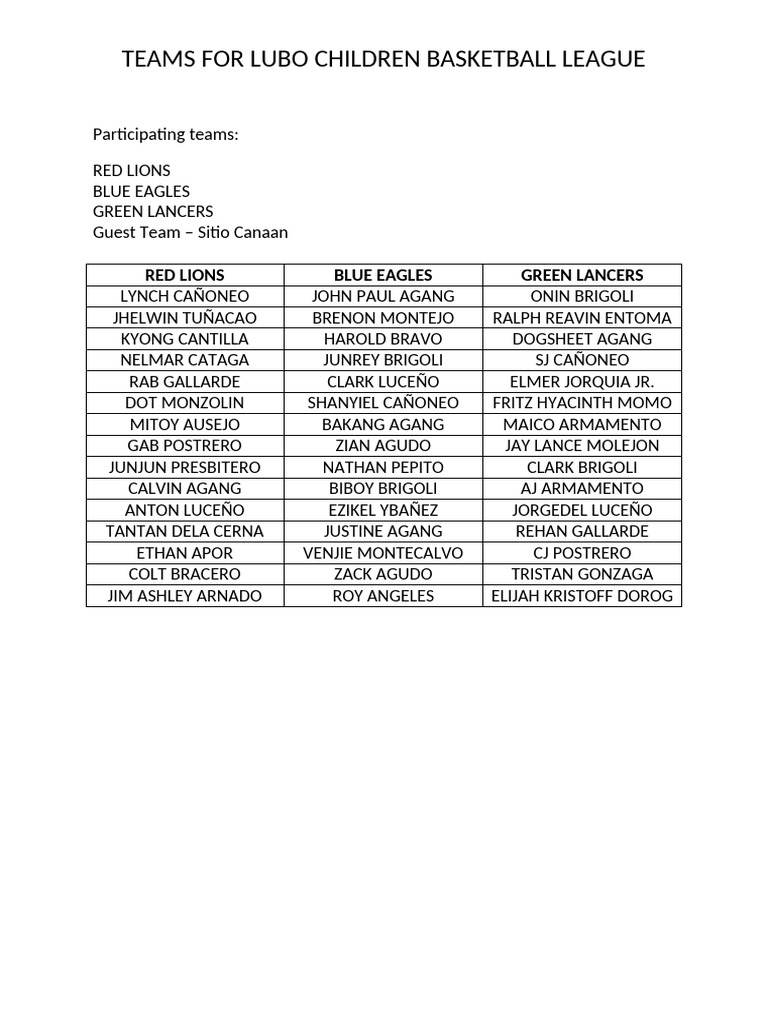 TEAMS FOR LUBO CHILDREN BASKETBALL LEAGUE

Participating teams:

RED LIONS
BLUE EAGLES
GREEN LANCERS
Guest Team – Sitio Canaan

| RED LIONS | BLUE EAGLES | GREEN LANCERS |
|---|---|---|
| LYNCH CAÑONEO | JOHN PAUL AGANG | ONIN BRIGOLI |
| JHELWIN TUÑACAO | BRENON MONTEJO | RALPH REAVIN ENTOMA |
| KYONG CANTILLA | HAROLD BRAVO | DOGSHEET AGANG |
| NELMAR CATAGA | JUNREY BRIGOLI | SJ CAÑONEO |
| RAB GALLARDE | CLARK LUCEÑO | ELMER JORQUIA JR. |
| DOT MONZOLIN | SHANYIEL CAÑONEO | FRITZ HYACINTH MOMO |
| MITOY AUSEJO | BAKANG AGANG | MAICO ARMAMENTO |
| GAB POSTRERO | ZIAN AGUDO | JAY LANCE MOLEJON |
| JUNJUN PRESBITERO | NATHAN PEPITO | CLARK BRIGOLI |
| CALVIN AGANG | BIBOY BRIGOLI | AJ ARMAMENTO |
| ANTON LUCEÑO | EZIKEL YBAÑEZ | JORGEDEL LUCEÑO |
| TANTAN DELA CERNA | JUSTINE AGANG | REHAN GALLARDE |
| ETHAN APOR | VENJIE MONTECALVO | CJ POSTRERO |
| COLT BRACERO | ZACK AGUDO | TRISTAN GONZAGA |
| JIM ASHLEY ARNADO | ROY ANGELES | ELIJAH KRISTOFF DOROG |